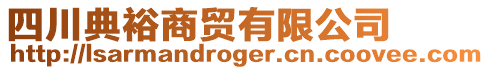 四川典裕商贸有限公司
http://lsarmandroger.cn.coovee.com